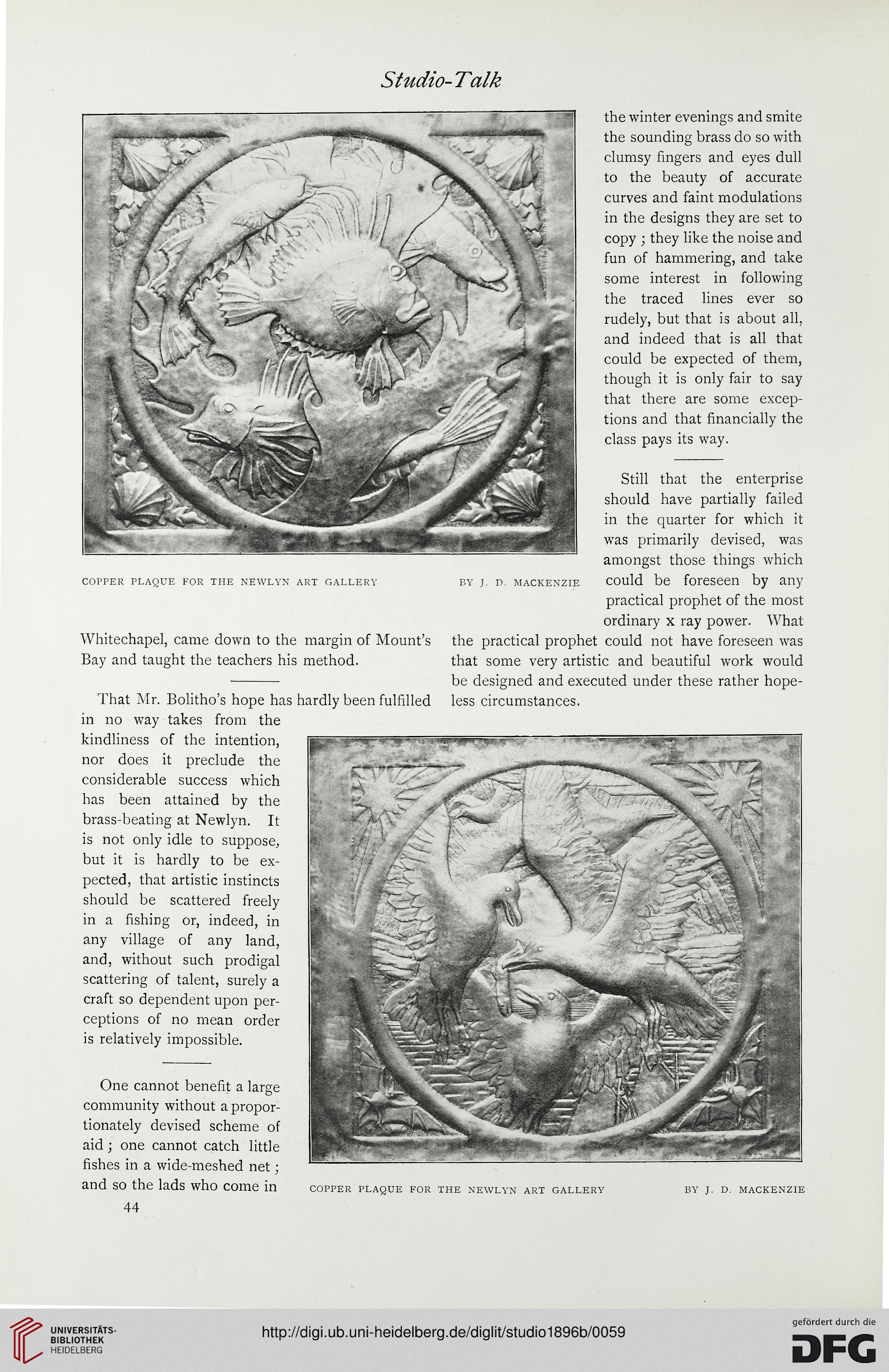 Studio-Talk

COPPER PLAQUE FOR THE NEWLYN ART GALLERY BY J. D. MACKENZIE

Whitechapel, came down to the margin of Mount's Bay and taught the teachers his method.

That Mr. Bolitho's hope has hardly been fulfilled in no way takes from the kindliness of the intention, nor does it preclude the considerable success which has been attained by the brass-beating at Newlyn. It is not only idle to suppose, but it is hardly to be expected, that artistic instincts should be scattered freely in a fishing or, indeed, in any village of any land, and, without such prodigal scattering of talent, surely a craft so dependent upon perceptions of no mean order is relatively impossible.

One cannot benefit a large community without a proportionately devised scheme of aid; one cannot catch little fishes in a wide-meshed net; and so the lads who come in the winter evenings and smite the sounding brass do so with clumsy fingers and eyes dull to the beauty of accurate curves and faint modulations in the designs they are set to copy; they like the noise and fun of hammering, and take some interest in following the traced lines ever so rudely, but that is about all, and indeed that is all that could be expected of them, though it is only fair to say that there are some exceptions and that financially the class pays its way.

Still that the enterprise should have partially failed in the quarter for which it was primarily devised, was amongst those things which could be foreseen by any practical prophet of the most ordinary x ray power. What the practical prophet could not have foreseen was that some very artistic and beautiful work would be designed and executed under these rather hopeless circumstances.

COPPER PLAQUE FOR THE NEWLYN ART GALLERY BY J. D. MACKENZIE

44

UNIVERSITÄTS-BIBLIOTHEK HEIDELBERG

http://digi.ub.uni-heidelberg.de/diglit/studio1896b/0059

gefördert durch die DFG